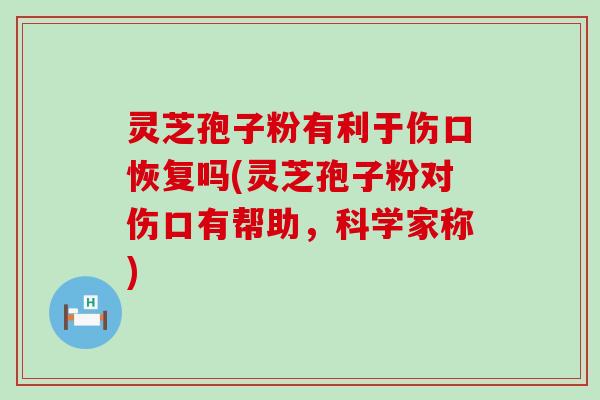 灵芝孢子粉有利于伤口恢复吗(灵芝孢子粉对伤口有帮助，科学家称)

H